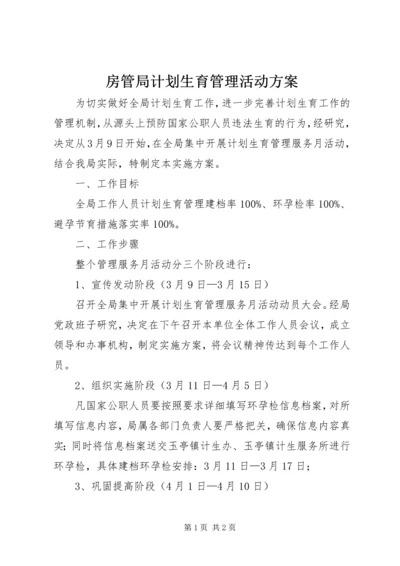 房管局计划生育管理活动方案

为切实做好全局计划生育工作，进一步完善计划生育工作的管理机制，从源头上预防国家公职人员违法生育的行为，经研究，决定从3月9日开始，在全局集中开展计划生育管理服务月活动，结合我局实际，特制定本实施方案。

一、工作目标

全局工作人员计划生育管理建档率100%、环孕检率100%、避孕节育措施落实率100%。

二、工作步骤

整个管理服务月活动分三个阶段进行：

1、宣传发动阶段（3月9日—3月15日）

召开全局集中开展计划生育管理服务月活动动员大会。经局党政班子研究，决定在下午召开本单位全体工作人员会议，成立领导和办事机构，制定实施方案，将会议精神传达到每个工作人员。

2、组织实施阶段（3月11日—4月5日）

凡国家公职人员要按照要求详细填写环孕检信息档案，对所填写信息内容，局属各部门负责人要严格把关，确保信息内容真实；同时将信息档案送交玉亭镇计生办、玉亭镇计生服务所进行环孕检，具体建档环孕检安排：3月11日—3月17日；

3、巩固提高阶段（4月1日—4月10日）

第1页 共2页